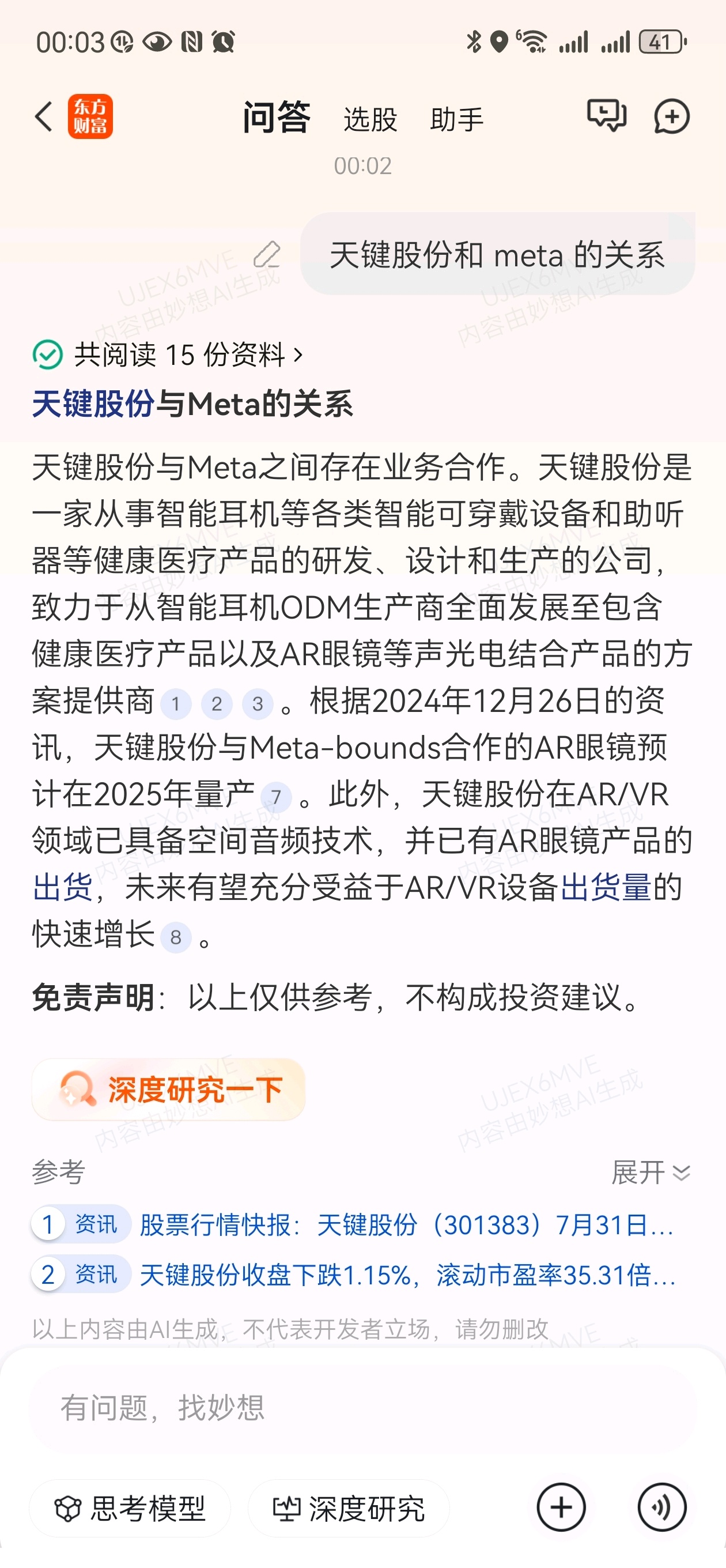 00:03 41

东方财富 问答 选股 助手

00:02

天键股份和 meta 的关系

UJEX6MVE 内容由妙想AI生成

共阅读 15 份资料 >

天键股份与Meta的关系

天键股份与Meta之间存在业务合作。天键股份是一家从事智能耳机等各类智能可穿戴设备和助听器等健康医疗产品的研发、设计和生产的公司，致力于从智能耳机ODM生产商全面发展至包含健康医疗产品以及AR眼镜等声光电结合产品的方案提供商 1 2 3 。根据2024年12月26日的资讯，天键股份与Meta-bounds合作的AR眼镜预计在2025年量产 7 。此外，天键股份在AR/VR领域已具备空间音频技术，并已有AR眼镜产品的出货，未来有望充分受益于AR/VR设备出货量的快速增长 8 。

免责声明：以上仅供参考，不构成投资建议。

深度研究一下

参考 展开

1 资讯 股票行情快报：天键股份（301383）7月31日...

2 资讯 天键股份收盘下跌1.15%，滚动市盈率35.31倍...

以上内容由AI生成，不代表开发者立场，请勿删改

有问题，找妙想

思考模型 深度研究